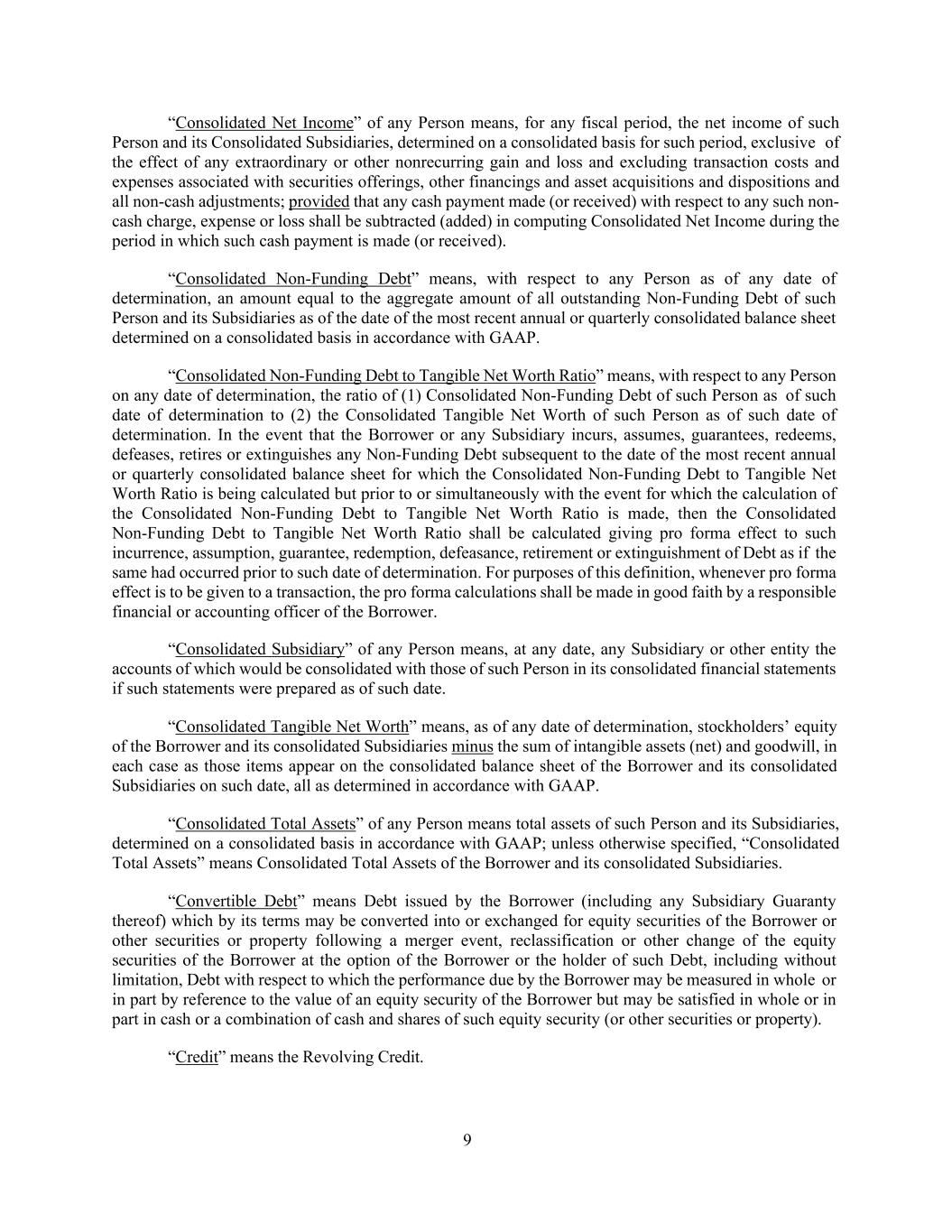 "Consolidated Net Income" of any Person means, for any fiscal period, the net income of such Person and its Consolidated Subsidiaries, determined on a consolidated basis for such period, exclusive of the effect of any extraordinary or other nonrecurring gain and loss and excluding transaction costs and expenses associated with securities offerings, other financings and asset acquisitions and dispositions and all non-cash adjustments; provided that any cash payment made (or received) with respect to any such non-cash charge, expense or loss shall be subtracted (added) in computing Consolidated Net Income during the period in which such cash payment is made (or received).

"Consolidated Non-Funding Debt" means, with respect to any Person as of any date of determination, an amount equal to the aggregate amount of all outstanding Non-Funding Debt of such Person and its Subsidiaries as of the date of the most recent annual or quarterly consolidated balance sheet determined on a consolidated basis in accordance with GAAP.

"Consolidated Non-Funding Debt to Tangible Net Worth Ratio" means, with respect to any Person on any date of determination, the ratio of (1) Consolidated Non-Funding Debt of such Person as of such date of determination to (2) the Consolidated Tangible Net Worth of such Person as of such date of determination. In the event that the Borrower or any Subsidiary incurs, assumes, guarantees, redeems, defeases, retires or extinguishes any Non-Funding Debt subsequent to the date of the most recent annual or quarterly consolidated balance sheet for which the Consolidated Non-Funding Debt to Tangible Net Worth Ratio is being calculated but prior to or simultaneously with the event for which the calculation of the Consolidated Non-Funding Debt to Tangible Net Worth Ratio is made, then the Consolidated Non-Funding Debt to Tangible Net Worth Ratio shall be calculated giving pro forma effect to such incurrence, assumption, guarantee, redemption, defeasance, retirement or extinguishment of Debt as if the same had occurred prior to such date of determination. For purposes of this definition, whenever pro forma effect is to be given to a transaction, the pro forma calculations shall be made in good faith by a responsible financial or accounting officer of the Borrower.

"Consolidated Subsidiary" of any Person means, at any date, any Subsidiary or other entity the accounts of which would be consolidated with those of such Person in its consolidated financial statements if such statements were prepared as of such date.

"Consolidated Tangible Net Worth" means, as of any date of determination, stockholders' equity of the Borrower and its consolidated Subsidiaries minus the sum of intangible assets (net) and goodwill, in each case as those items appear on the consolidated balance sheet of the Borrower and its consolidated Subsidiaries on such date, all as determined in accordance with GAAP.

"Consolidated Total Assets" of any Person means total assets of such Person and its Subsidiaries, determined on a consolidated basis in accordance with GAAP; unless otherwise specified, "Consolidated Total Assets" means Consolidated Total Assets of the Borrower and its consolidated Subsidiaries.

"Convertible Debt" means Debt issued by the Borrower (including any Subsidiary Guaranty thereof) which by its terms may be converted into or exchanged for equity securities of the Borrower or other securities or property following a merger event, reclassification or other change of the equity securities of the Borrower at the option of the Borrower or the holder of such Debt, including without limitation, Debt with respect to which the performance due by the Borrower may be measured in whole or in part by reference to the value of an equity security of the Borrower but may be satisfied in whole or in part in cash or a combination of cash and shares of such equity security (or other securities or property).

"Credit" means the Revolving Credit.

9